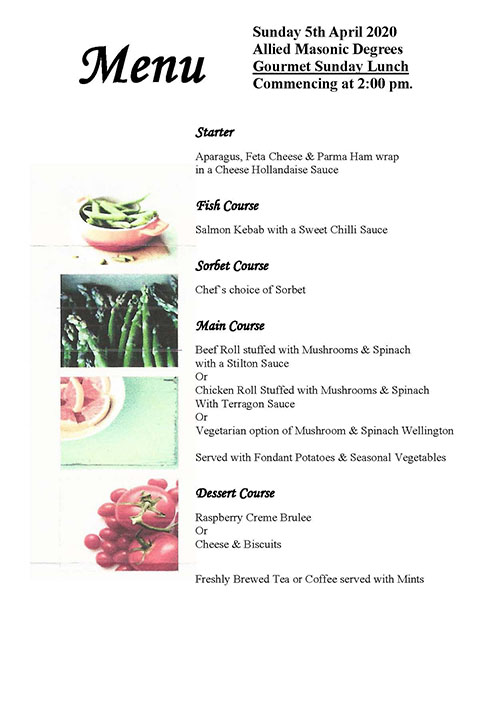 Menu

Sunday 5th April 2020
Allied Masonic Degrees
Gourmet Sunday Lunch
Commencing at 2:00 pm.

Starter

Aparagus, Feta Cheese & Parma Ham wrap in a Cheese Hollandaise Sauce

Fish Course

Salmon Kebab with a Sweet Chilli Sauce

Sorbet Course

Chef`s choice of Sorbet

Main Course

Beef Roll stuffed with Mushrooms & Spinach with a Stilton Sauce
Or
Chicken Roll Stuffed with Mushrooms & Spinach With Terragon Sauce
Or
Vegetarian option of Mushroom & Spinach Wellington

Served with Fondant Potatoes & Seasonal Vegetables

Dessert Course

Raspberry Creme Brulee
Or
Cheese & Biscuits

Freshly Brewed Tea or Coffee served with Mints